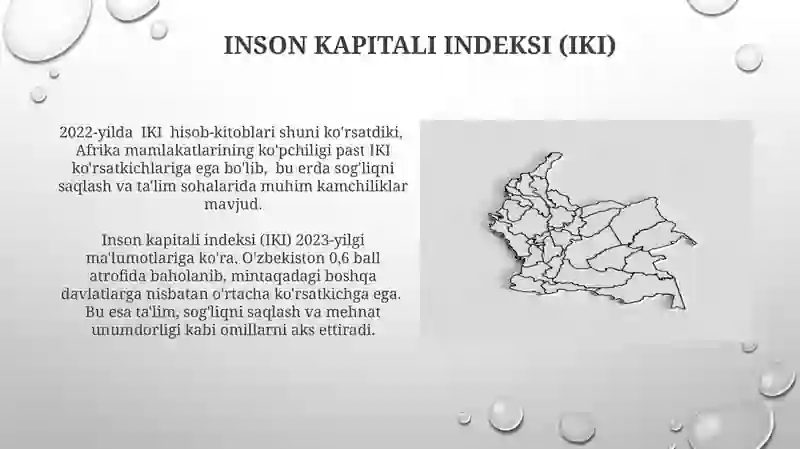 INSON KAPITALI INDEKSI (IKI)

2022-yilda IKI hisob-kitoblari shuni ko'rsatdiki, Afrika mamlakatlarining ko'pchiligi past IKI ko'rsatkichlariga ega bo'lib, bu erda sog'liqni saqlash va ta'lim sohalarida muhim kamchiliklar mavjud.

Inson kapitali indeksi (IKI) 2023-yilgi ma'lumotlariga ko'ra, O'zbekiston 0,6 ball atrofida baholanib, mintaqadagi boshqa davlatlarga nisbatan o'rtacha ko'rsatkichga ega. Bu esa ta'lim, sog'liqni saqlash va mehnat unumdorligi kabi omillarni aks ettiradi.